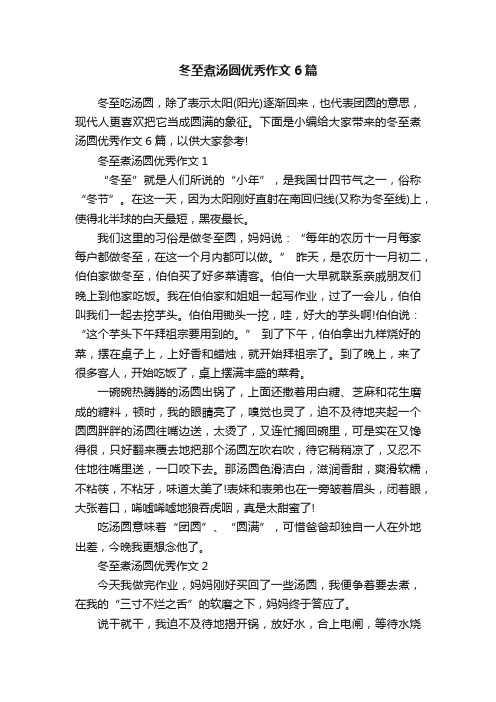 冬至煮汤圆优秀作文 6 篇

冬至吃汤圆，除了表示太阳(阳光)逐渐回来，也代表团圆的意思，现代人更喜欢把它当成圆满的象征。下面是小编给大家带来的冬至煮汤圆优秀作文 6 篇，以供大家参考!

冬至煮汤圆优秀作文 1

“冬至”就是人们所说的“小年”，是我国廿四节气之一，俗称“冬节”。在这一天，因为太阳刚好直射在南回归线(又称为冬至线)上，使得北半球的白天最短，黑夜最长。

我们这里的习俗是做冬至圆，妈妈说：“每年的农历十一月每家每户都做冬至，在这一个月内都可以做。” 昨天，是农历十一月初二，伯伯家做冬至，伯伯买了好多菜请客。伯伯一大早就联系亲戚朋友们晚上到他家吃饭。我在伯伯家和姐姐一起写作业，过了一会儿，伯伯叫我们一起去挖芋头。伯伯用锄头一挖，哇，好大的芋头啊!伯伯说：“这个芋头下午拜祖宗要用到的。” 到了下午，伯伯拿出九样烧好的菜，摆在桌子上，上好香和蜡烛，就开始拜祖宗了。到了晚上，来了很多客人，开始吃饭了，桌上摆满丰盛的菜肴。

一碗碗热腾腾的汤圆出锅了，上面还撒着用白糖、芝麻和花生磨成的糖料，顿时，我的眼睛亮了，嗅觉也灵了，迫不及待地夹起一个圆圆胖胖的汤圆往嘴边送，太烫了，又连忙搁回碗里，可是实在又馋得很，只好翻来覆去地把那个汤圆左吹右吹，待它稍稍凉了，又忍不住地往嘴里送，一口咬下去。那汤圆色滑洁白，滋润香甜，爽滑软糯，不粘筷，不粘牙，味道太美了!表妹和表弟也在一旁皱着眉头，闭着眼，大张着口，唏嘘唏嘘地狼吞虎咽，真是太甜蜜了!

吃汤圆意味着“团圆”、“圆满”，可惜爸爸却独自一人在外地出差，今晚我更想念他了。

冬至煮汤圆优秀作文 2

今天我做完作业，妈妈刚好买回了一些汤圆，我便争着要去煮，在我的“三寸不烂之舌”的软磨之下，妈妈终于答应了。

说干就干，我迫不及待地揭开锅，放好水，合上电闸，等待水烧